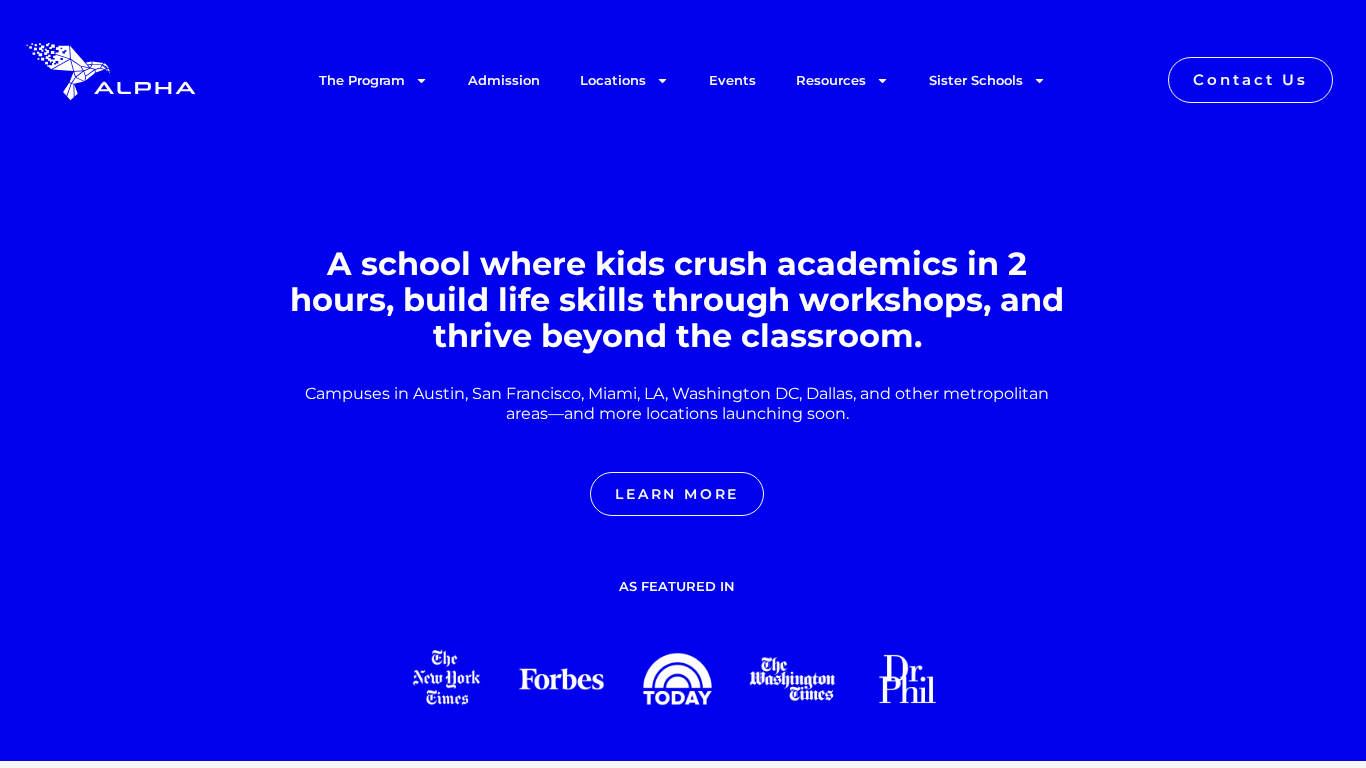 ALPHA

The Program Admission Locations Events Resources Sister Schools

Contact Us

A school where kids crush academics in 2 hours, build life skills through workshops, and thrive beyond the classroom.

Campuses in Austin, San Francisco, Miami, LA, Washington DC, Dallas, and other metropolitan areas—and more locations launching soon.

LEARN MORE

AS FEATURED IN

The New York Times

Forbes

TODAY

The Washington Times

Dr. Phil